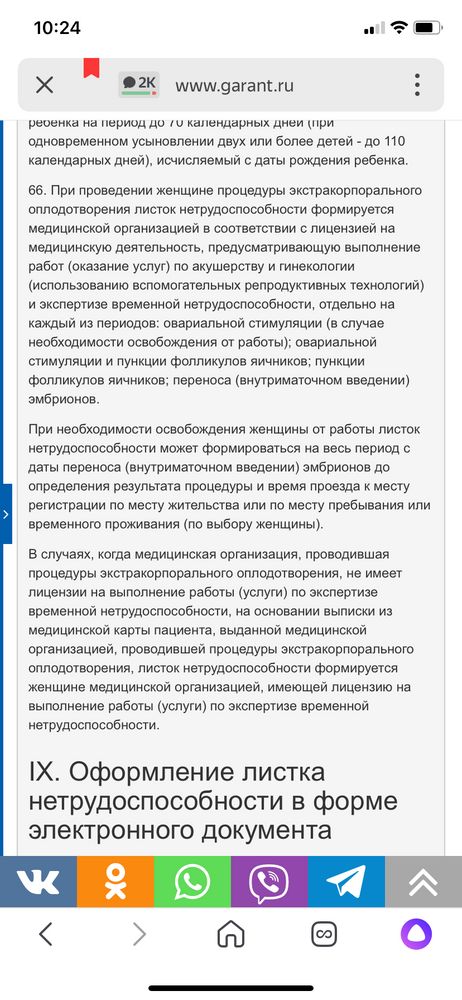 10:24

2K www.garant.ru

ребенка на период до 70 календарных дней (при одновременном усыновлении двух или более детей - до 110 календарных дней), исчисляемый с даты рождения ребенка.

66. При проведении женщине процедуры экстракорпорального оплодотворения листок нетрудоспособности формируется медицинской организацией в соответствии с лицензией на медицинскую деятельность, предусматривающую выполнение работ (оказание услуг) по акушерству и гинекологии (использованию вспомогательных репродуктивных технологий) и экспертизе временной нетрудоспособности, отдельно на каждый из периодов: овариальной стимуляции (в случае необходимости освобождения от работы); овариальной стимуляции и пункции фолликулов яичников; пункции фолликулов яичников; переноса (внутриматочном введении) эмбрионов.

При необходимости освобождения женщины от работы листок нетрудоспособности может формироваться на весь период с даты переноса (внутриматочном введении) эмбрионов до определения результата процедуры и время проезда к месту регистрации по месту жительства или по месту пребывания или временного проживания (по выбору женщины).

В случаях, когда медицинская организация, проводившая процедуры экстракорпорального оплодотворения, не имеет лицензии на выполнение работы (услуги) по экспертизе временной нетрудоспособности, на основании выписки из медицинской карты пациента, выданной медицинской организацией, проводившей процедуры экстракорпорального оплодотворения, листок нетрудоспособности формируется женщине медицинской организацией, имеющей лицензию на выполнение работы (услуги) по экспертизе временной нетрудоспособности.

IX. Оформление листка нетрудоспособности в форме электронного документа